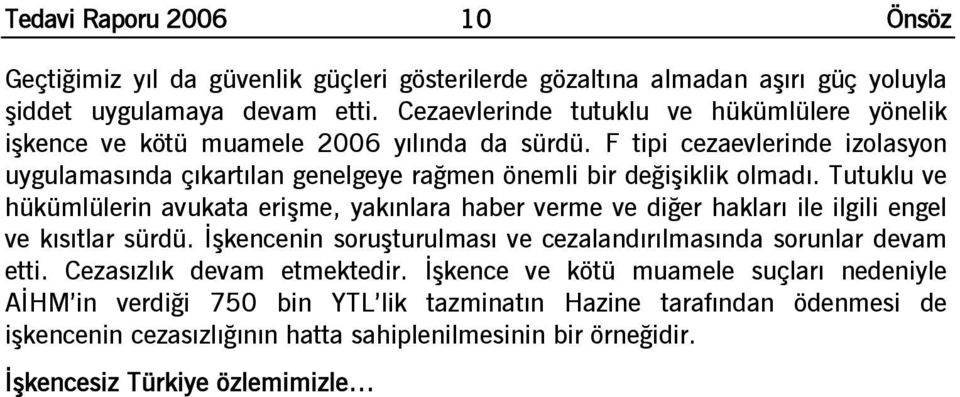 Tedavi Raporu 2006 10 Önsöz

Geçtiğimiz yıl da güvenlik güçleri gösterilerde gözaltına almadan aşırı güç yoluyla şiddet uygulamaya devam etti. Cezaevlerinde tutuklu ve hükümlülere yönelik işkence ve kötü muamele 2006 yılında da sürdü. F tipi cezaevlerinde izolasyon uygulamasında çıkartılan genelgeye rağmen önemli bir değişiklik olmadı. Tutuklu ve hükümlülerin avukata erişme, yakınlara haber verme ve diğer hakları ile ilgili engel ve kısıtlar sürdü. İşkencenin soruşturulması ve cezalandırılmasında sorunlar devam etti. Cezasızlık devam etmektedir. İşkence ve kötü muamele suçları nedeniyle AİHM'in verdiği 750 bin YTL'lik tazminatın Hazine tarafından ödenmesi de işkencenin cezasızlığının hatta sahiplenilmesinin bir örneğidir.

İşkencesiz Türkiye özlemimizle…